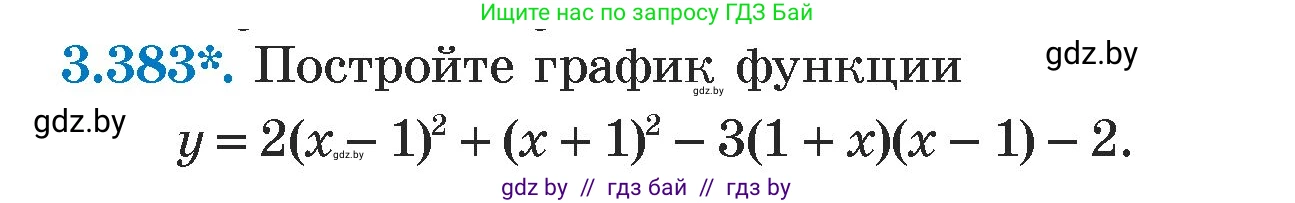 Ищите нас по запросу ГДЗ Бай

3.383*. Постройте график функции

gdz.by

gdz.by

gdz.by

$y = 2(x - 1)^2 + (x + 1)^2 - 3(1 + x)(x - 1) - 2.$

gdz.by

gdz by // гдз бай // гдз by